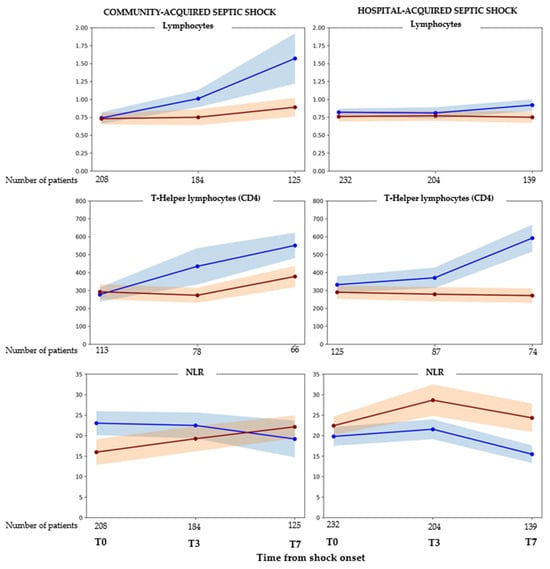 COMMUNITY-ACQUIRED SEPTIC SHOCK

Lymphocytes

2.00
1.75
1.50
1.25
1.00
0.75
0.50
0.25
0.00

Number of patients 208 184 125

T-Helper lymphocytes (CD4)

800
700
600
500
400
300
200
100
0

Number of patients 113 78 66

NLR

35
30
25
20
15
10
5
0

Number of patients 208 184 125

T0 T3 T7

HOSPITAL-ACQUIRED SEPTIC SHOCK

Lymphocytes

2.00
1.75
1.50
1.25
1.00
0.75
0.50
0.25
0.00

232 204 139

T-Helper lymphocytes (CD4)

800
700
600
500
400
300
200
100
0

125 87 74

NLR

35
30
25
20
15
10
5
0

232 204 139

T0 T3 T7

Time from shock onset